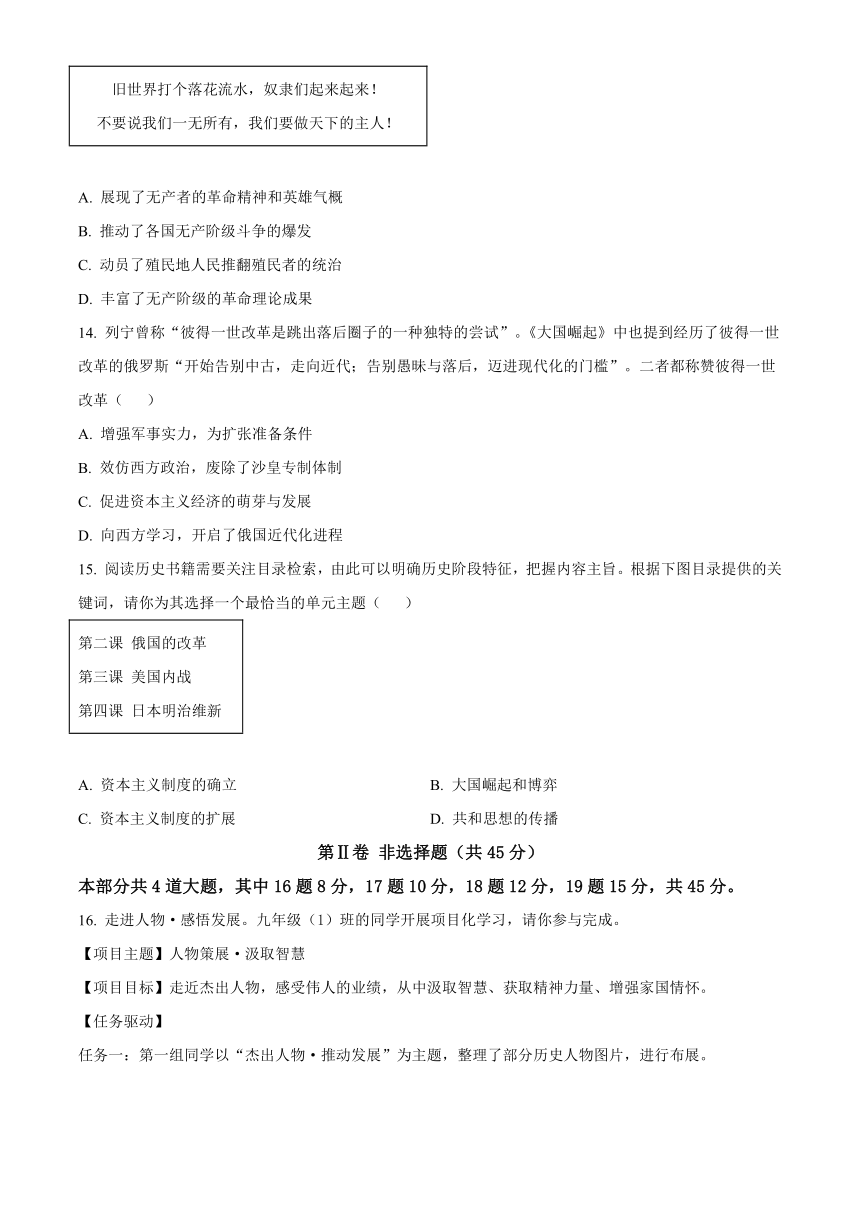 旧世界打个落花流水，奴隶们起来起来！
不要说我们一无所有，我们要做天下的主人！

A. 展现了无产者的革命精神和英雄气概

B. 推动了各国无产阶级斗争的爆发

C. 动员了殖民地人民推翻殖民者的统治

D. 丰富了无产阶级的革命理论成果

14. 列宁曾称“彼得一世改革是跳出落后圈子的一种独特的尝试”。《大国崛起》中也提到经历了彼得一世改革的俄罗斯“开始告别中古，走向近代；告别愚昧与落后，迈进现代化的门槛”。二者都称赞彼得一世改革（　　）

A. 增强军事实力，为扩张准备条件

B. 效仿西方政治，废除了沙皇专制体制

C. 促进资本主义经济的萌芽与发展

D. 向西方学习，开启了俄国近代化进程

15. 阅读历史书籍需要关注目录检索，由此可以明确历史阶段特征，把握内容主旨。根据下图目录提供的关键词，请你为其选择一个最恰当的单元主题（　　）

第二课 俄国的改革
第三课 美国内战
第四课 日本明治维新

A. 资本主义制度的确立

B. 大国崛起和博弈

C. 资本主义制度的扩展

D. 共和思想的传播

第Ⅱ卷 非选择题（共 45 分）

本部分共 4 道大题，其中 16 题 8 分，17 题 10 分，18 题 12 分，19 题 15 分，共 45 分。

16. 走进人物·感悟发展。九年级（1）班的同学开展项目化学习，请你参与完成。

【项目主题】人物策展·汲取智慧

【项目目标】走近杰出人物，感受伟人的业绩，从中汲取智慧、获取精神力量、增强家国情怀。

【任务驱动】

任务一：第一组同学以“杰出人物·推动发展”为主题，整理了部分历史人物图片，进行布展。